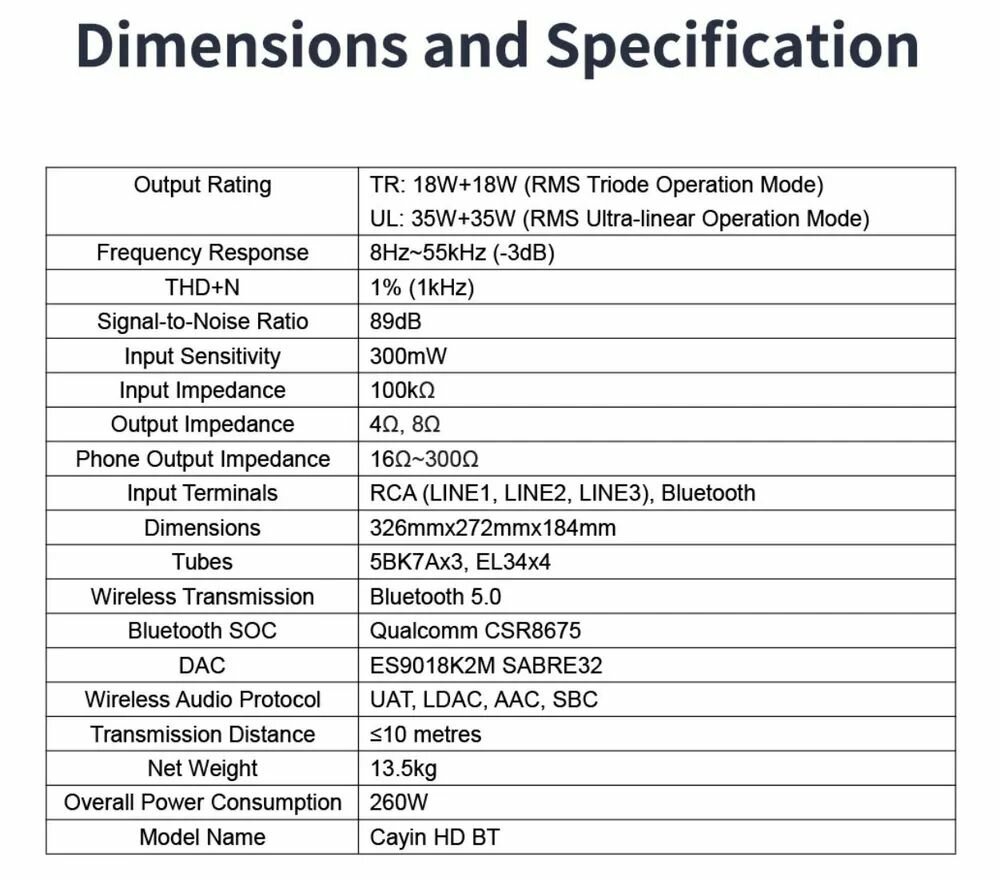 Dimensions and Specification

| | |
|---|---|
| Output Rating | TR: 18W+18W (RMS Triode Operation Mode) UL: 35W+35W (RMS Ultra-linear Operation Mode) |
| Frequency Response | 8Hz~55kHz (-3dB) |
| THD+N | 1% (1kHz) |
| Signal-to-Noise Ratio | 89dB |
| Input Sensitivity | 300mW |
| Input Impedance | 100kΩ |
| Output Impedance | 4Ω, 8Ω |
| Phone Output Impedance | 16Ω~300Ω |
| Input Terminals | RCA (LINE1, LINE2, LINE3), Bluetooth |
| Dimensions | 326mmx272mmx184mm |
| Tubes | 5BK7Ax3, EL34x4 |
| Wireless Transmission | Bluetooth 5.0 |
| Bluetooth SOC | Qualcomm CSR8675 |
| DAC | ES9018K2M SABRE32 |
| Wireless Audio Protocol | UAT, LDAC, AAC, SBC |
| Transmission Distance | ≤10 metres |
| Net Weight | 13.5kg |
| Overall Power Consumption | 260W |
| Model Name | Cayin HD BT |